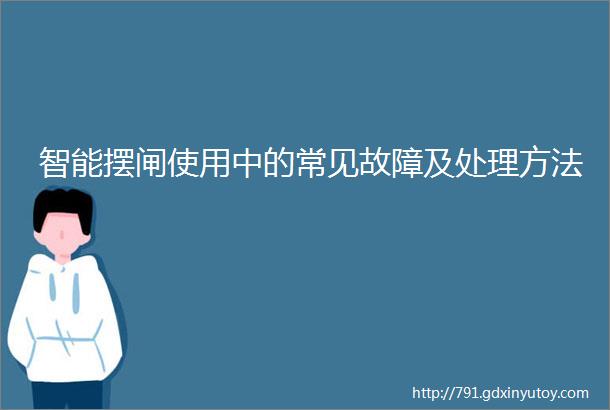 智能摆闸使用中的常见故障及处理方法

http://791.gdxinyutoy.com